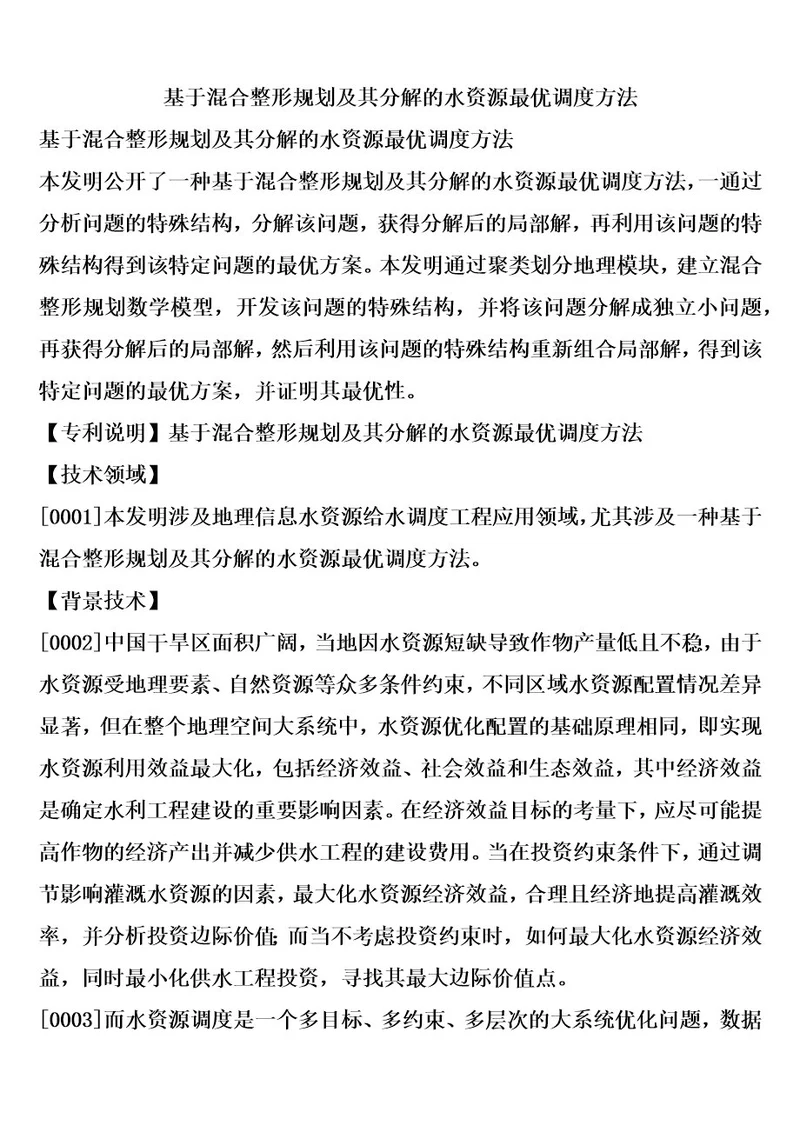 基于混合整形规划及其分解的水资源最优调度方法

基于混合整形规划及其分解的水资源最优调度方法

本发明公开了一种基于混合整形规划及其分解的水资源最优调度方法，一通过分析问题的特殊结构，分解该问题，获得分解后的局部解，再利用该问题的特殊结构得到该特定问题的最优方案。本发明通过聚类划分地理模块，建立混合整形规划数学模型，开发该问题的特殊结构，并将该问题分解成独立小问题，再获得分解后的局部解，然后利用该问题的特殊结构重新组合局部解，得到该特定问题的最优方案，并证明其最优性。

【专利说明】基于混合整形规划及其分解的水资源最优调度方法

【技术领域】

[0001]本发明涉及地理信息水资源给水调度工程应用领域，尤其涉及一种基于混合整形规划及其分解的水资源最优调度方法。

【背景技术】

[0002]中国干旱区面积广阔，当地因水资源短缺导致作物产量低且不稳，由于水资源受地理要素、自然资源等众多条件约束，不同区域水资源配置情况差异显著，但在整个地理空间大系统中，水资源优化配置的基础原理相同，即实现水资源利用效益最大化，包括经济效益、社会效益和生态效益，其中经济效益是确定水利工程建设的重要影响因素。在经济效益目标的考量下，应尽可能提高作物的经济产出并减少供水工程的建设费用。当在投资约束条件下，通过调节影响灌溉水资源的因素，最大化水资源经济效益，合理且经济地提高灌溉效率，并分析投资边际价值；而当不考虑投资约束时，如何最大化水资源经济效益，同时最小化供水工程投资，寻找其最大边际价值点。

[0003]而水资源调度是一个多目标、多约束、多层次的大系统优化问题，数据